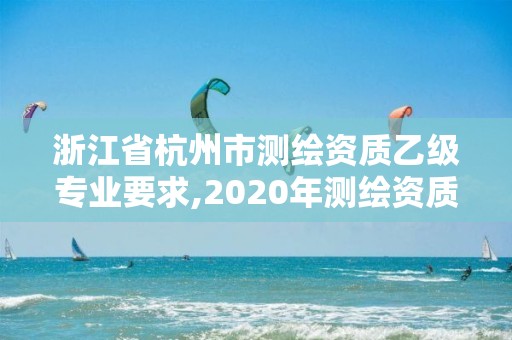 浙江省杭州市测绘资质乙级专业要求,2020年测绘资质